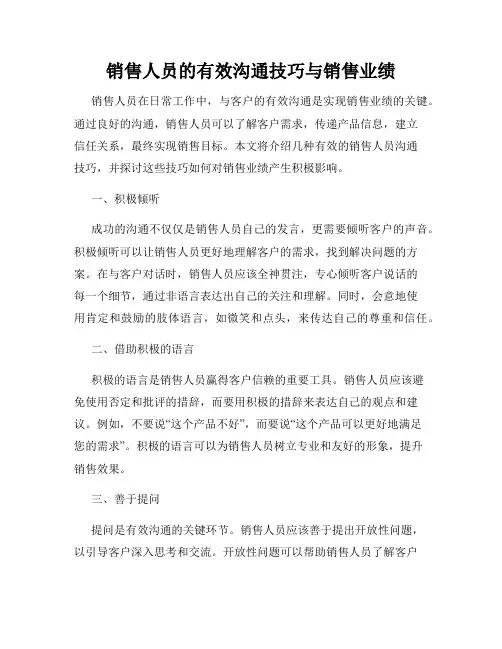 销售人员的有效沟通技巧与销售业绩

销售人员在日常工作中，与客户的有效沟通是实现销售业绩的关键。通过良好的沟通，销售人员可以了解客户需求，传递产品信息，建立信任关系，最终实现销售目标。本文将介绍几种有效的销售人员沟通技巧，并探讨这些技巧如何对销售业绩产生积极影响。

一、积极倾听

成功的沟通不仅仅是销售人员自己的发言，更需要倾听客户的声音。积极倾听可以让销售人员更好地理解客户的需求，找到解决问题的方案。在与客户对话时，销售人员应该全神贯注，专心倾听客户说话的每一个细节，通过非语言表达出自己的关注和理解。同时，会意地使用肯定和鼓励的肢体语言，如微笑和点头，来传达自己的尊重和信任。

二、借助积极的语言

积极的语言是销售人员赢得客户信赖的重要工具。销售人员应该避免使用否定和批评的措辞，而要用积极的措辞来表达自己的观点和建议。例如，不要说“这个产品不好”，而要说“这个产品可以更好地满足您的需求”。积极的语言可以为销售人员树立专业和友好的形象，提升销售效果。

三、善于提问

提问是有效沟通的关键环节。销售人员应该善于提出开放性问题，以引导客户深入思考和交流。开放性问题可以帮助销售人员了解客户